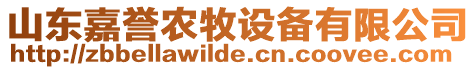 山东嘉誉农牧设备有限公司
http://zbbellawilde.cn.coovee.com